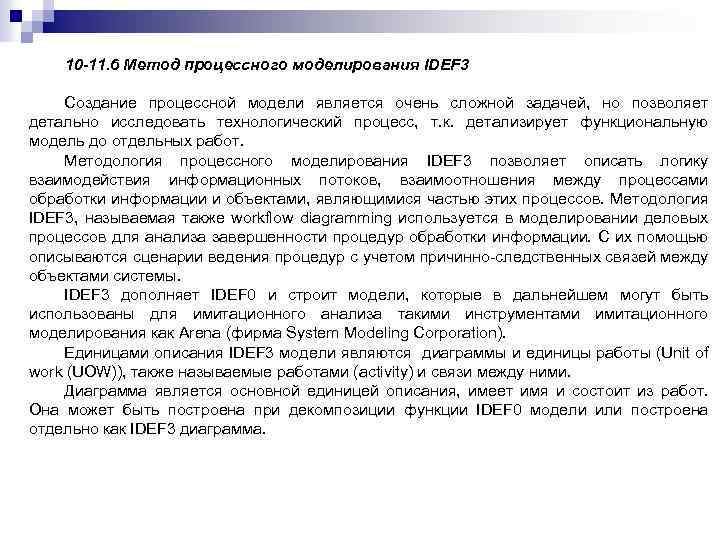 10-11.6 Метод процессного моделирования IDEF3

Создание процессной модели является очень сложной задачей, но позволяет детально исследовать технологический процесс, т.к. детализирует функциональную модель до отдельных работ.

Методология процессного моделирования IDEF3 позволяет описать логику взаимодействия информационных потоков, взаимоотношения между процессами обработки информации и объектами, являющимися частью этих процессов. Методология IDEF3, называемая также workflow diagramming используется в моделировании деловых процессов для анализа завершенности процедур обработки информации. С их помощью описываются сценарии ведения процедур с учетом причинно-следственных связей между объектами системы.

IDEF3 дополняет IDEF0 и строит модели, которые в дальнейшем могут быть использованы для имитационного анализа такими инструментами имитационного моделирования как Arena (фирма System Modeling Corporation).

Единицами описания IDEF3 модели являются диаграммы и единицы работы (Unit of work (UOW)), также называемые работами (activity) и связи между ними.

Диаграмма является основной единицей описания, имеет имя и состоит из работ. Она может быть построена при декомпозиции функции IDEF0 модели или построена отдельно как IDEF3 диаграмма.